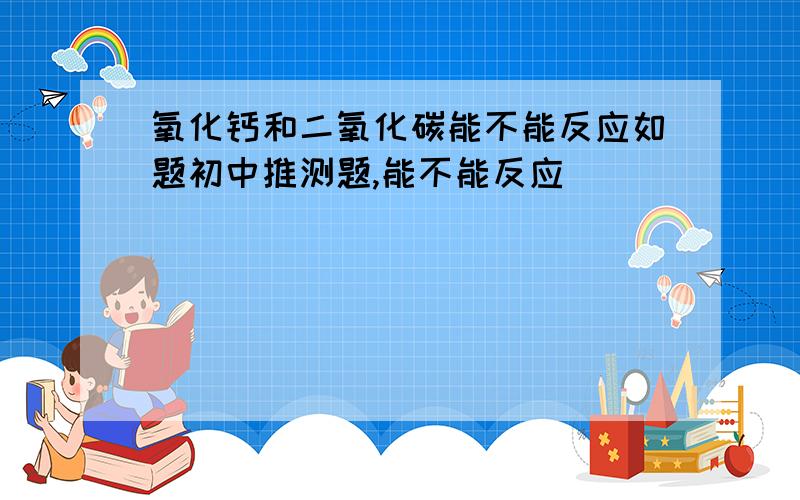 氧化钙和二氧化碳能不能反应如题初中推测题,能不能反应